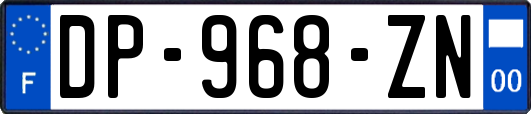 F
DP-968-ZN
00